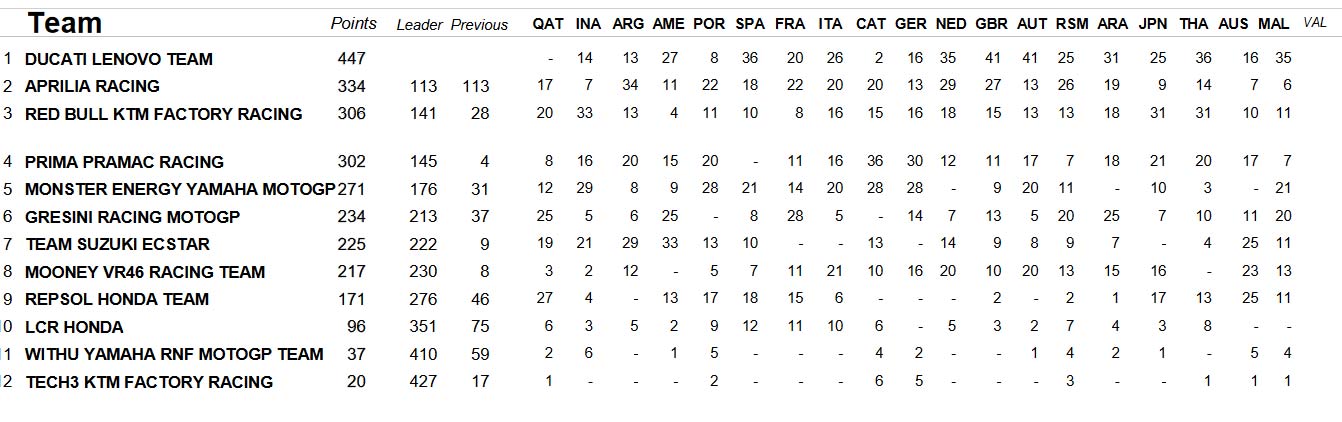 | | Team | Points | Leader | Previous | QAT | INA | ARG | AME | POR | SPA | FRA | ITA | CAT | GER | NED | GBR | AUT | RSM | ARA | JPN | THA | AUS | MAL | VAL |
|---|---|---|---|---|---|---|---|---|---|---|---|---|---|---|---|---|---|---|---|---|---|---|---|---|
| 1 | DUCATI LENOVO TEAM | 447 | | | - | 14 | 13 | 27 | 8 | 36 | 20 | 26 | 2 | 16 | 35 | 41 | 41 | 25 | 31 | 25 | 36 | 16 | 35 | |
| 2 | APRILIA RACING | 334 | 113 | 113 | 17 | 7 | 34 | 11 | 22 | 18 | 22 | 20 | 20 | 13 | 29 | 27 | 13 | 26 | 19 | 9 | 14 | 7 | 6 | |
| 3 | RED BULL KTM FACTORY RACING | 306 | 141 | 28 | 20 | 33 | 13 | 4 | 11 | 10 | 8 | 16 | 15 | 16 | 18 | 15 | 13 | 13 | 18 | 31 | 31 | 10 | 11 | |
| 4 | PRIMA PRAMAC RACING | 302 | 145 | 4 | 8 | 16 | 20 | 15 | 20 | - | 11 | 16 | 36 | 30 | 12 | 11 | 17 | 7 | 18 | 21 | 20 | 17 | 7 | |
| 5 | MONSTER ENERGY YAMAHA MOTOGP | 271 | 176 | 31 | 12 | 29 | 8 | 9 | 28 | 21 | 14 | 20 | 28 | 28 | - | 9 | 20 | 11 | - | 10 | 3 | - | 21 | |
| 6 | GRESINI RACING MOTOGP | 234 | 213 | 37 | 25 | 5 | 6 | 25 | - | 8 | 28 | 5 | - | 14 | 7 | 13 | 5 | 20 | 25 | 7 | 10 | 11 | 20 | |
| 7 | TEAM SUZUKI ECSTAR | 225 | 222 | 9 | 19 | 21 | 29 | 33 | 13 | 10 | - | - | 13 | - | 14 | 9 | 8 | 9 | 7 | - | 4 | 25 | 11 | |
| 8 | MOONEY VR46 RACING TEAM | 217 | 230 | 8 | 3 | 2 | 12 | - | 5 | 7 | 11 | 21 | 10 | 16 | 20 | 10 | 20 | 13 | 15 | 16 | - | 23 | 13 | |
| 9 | REPSOL HONDA TEAM | 171 | 276 | 46 | 27 | 4 | - | 13 | 17 | 18 | 15 | 6 | - | - | - | 2 | - | 2 | 1 | 17 | 13 | 25 | 11 | |
| 10 | LCR HONDA | 96 | 351 | 75 | 6 | 3 | 5 | 2 | 9 | 12 | 11 | 10 | 6 | - | 5 | 3 | 2 | 7 | 4 | 3 | 8 | - | - | |
| 11 | WITHU YAMAHA RNF MOTOGP TEAM | 37 | 410 | 59 | 2 | 6 | - | 1 | 5 | - | - | - | 4 | 2 | - | - | 1 | 4 | 2 | 1 | - | 5 | 4 | |
| 12 | TECH3 KTM FACTORY RACING | 20 | 427 | 17 | 1 | - | - | - | 2 | - | - | - | 6 | 5 | - | - | - | 3 | - | - | 1 | 1 | 1 | |